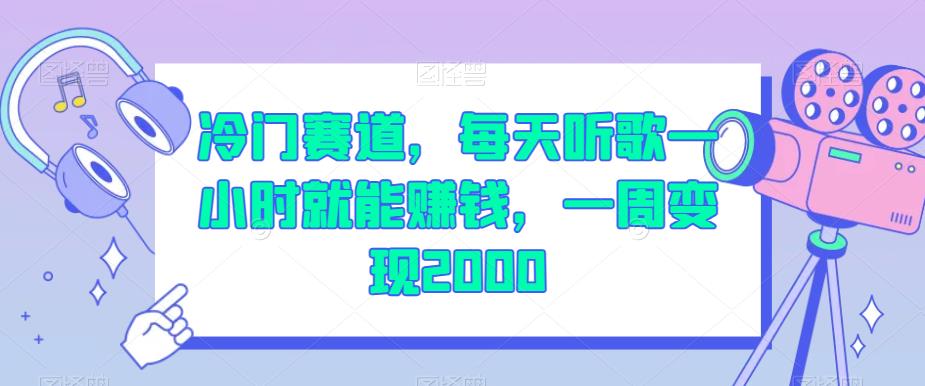 冷门赛道，每天听歌一小时就能赚钱，一周变现2000